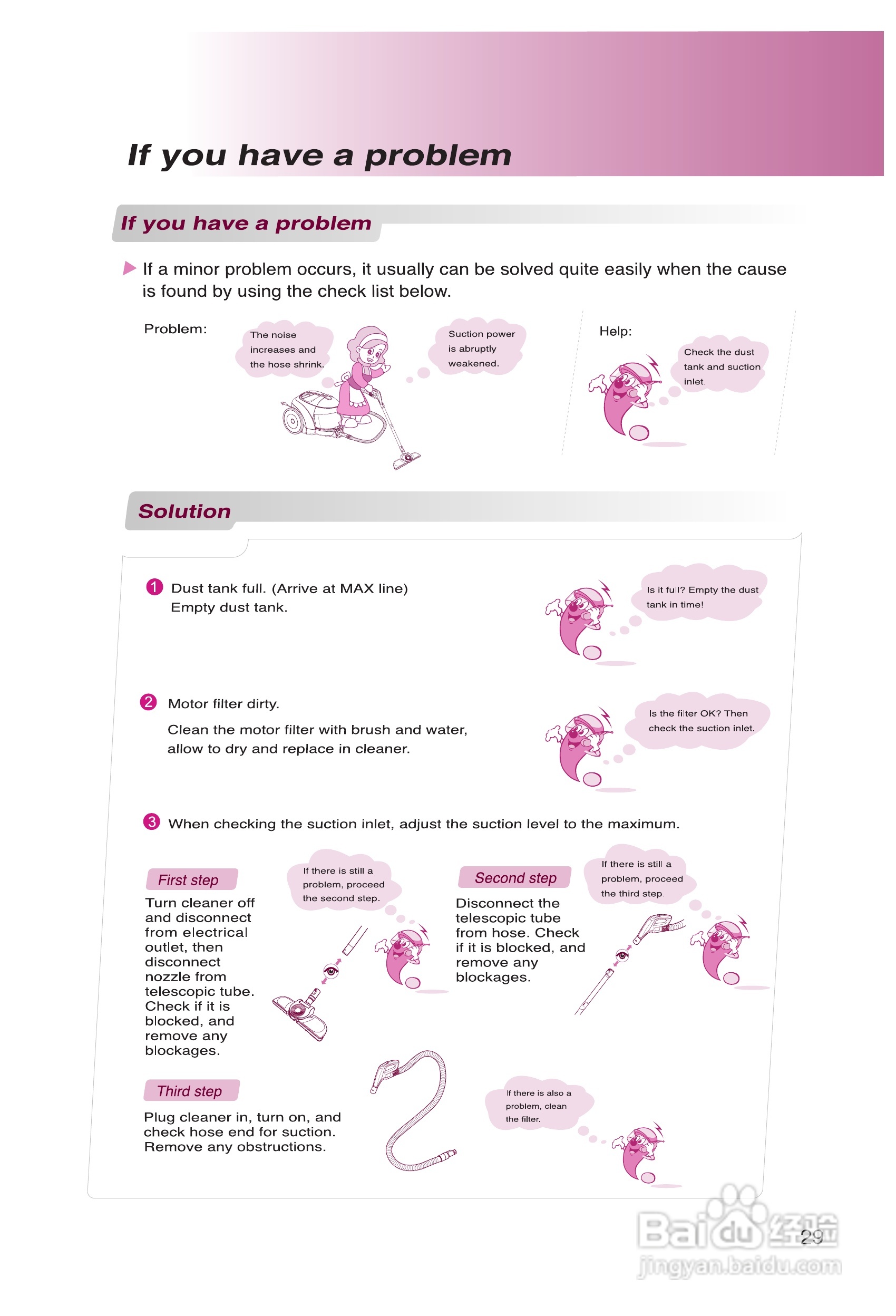 If you have a problem

If you have a problem

If a minor problem occurs, it usually can be solved quite easily when the cause is found by using the check list below.

Problem:

The noise increases and the hose shrink.

Suction power is abruptly weakened.

Help:

Check the dust tank and suction inlet.

Solution

1 Dust tank full. (Arrive at MAX line) Empty dust tank.

Is it full? Empty the dust tank in time!

2 Motor filter dirty.

Clean the motor filter with brush and water, allow to dry and replace in cleaner.

Is the filter OK? Then check the suction inlet.

3 When checking the suction inlet, adjust the suction level to the maximum.

First step

Turn cleaner off and disconnect from electrical outlet, then disconnect nozzle from telescopic tube. Check if it is blocked, and remove any blockages.

If there is still a problem, proceed the second step.

Second step

Disconnect the telescopic tube from hose. Check if it is blocked, and remove any blockages.

If there is still a problem, proceed the third step.

Third step

Plug cleaner in, turn on, and check hose end for suction. Remove any obstructions.

If there is also a problem, clean the filter.

29

Baidu经验
jingyan.baidu.com